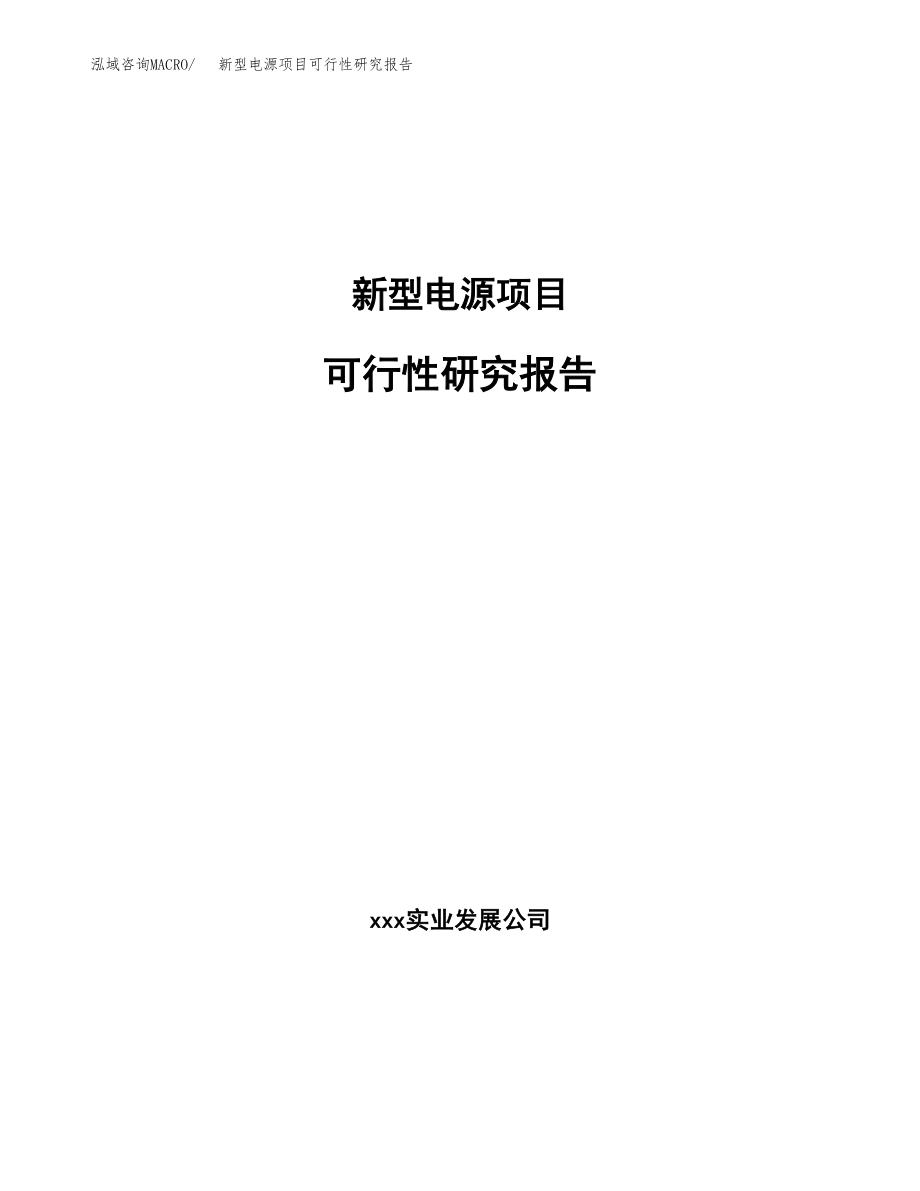 泓域咨询MACRO/ 新型电源项目可行性研究报告

新型电源项目

可行性研究报告

xxx实业发展公司